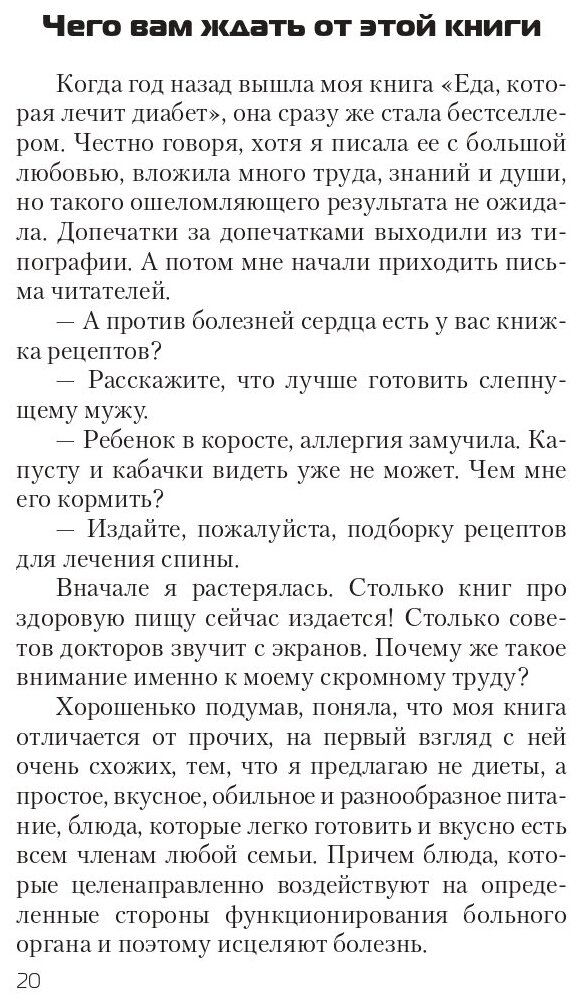 Чего вам ждать от этой книги

Когда год назад вышла моя книга «Еда, которая лечит диабет», она сразу же стала бестселлером. Честно говоря, хотя я писала ее с большой любовью, вложила много труда, знаний и души, но такого ошеломляющего результата не ожидала. Допечатки за допечатками выходили из типографии. А потом мне начали приходить письма читателей.

— А против болезней сердца есть у вас книжка рецептов?

— Расскажите, что лучше готовить слепнущему мужу.

— Ребенок в коросте, аллергия замучила. Капусту и кабачки видеть уже не может. Чем мне его кормить?

— Издайте, пожалуйста, подборку рецептов для лечения спины.

Вначале я растерялась. Столько книг про здоровую пищу сейчас издается! Столько советов докторов звучит с экранов. Почему же такое внимание именно к моему скромному труду?

Хорошенько подумав, поняла, что моя книга отличается от прочих, на первый взгляд с ней очень схожих, тем, что я предлагаю не диеты, а простое, вкусное, обильное и разнообразное питание, блюда, которые легко готовить и вкусно есть всем членам любой семьи. Причем блюда, которые целенаправленно воздействуют на определенные стороны функционирования больного органа и поэтому исцеляют болезнь.

20